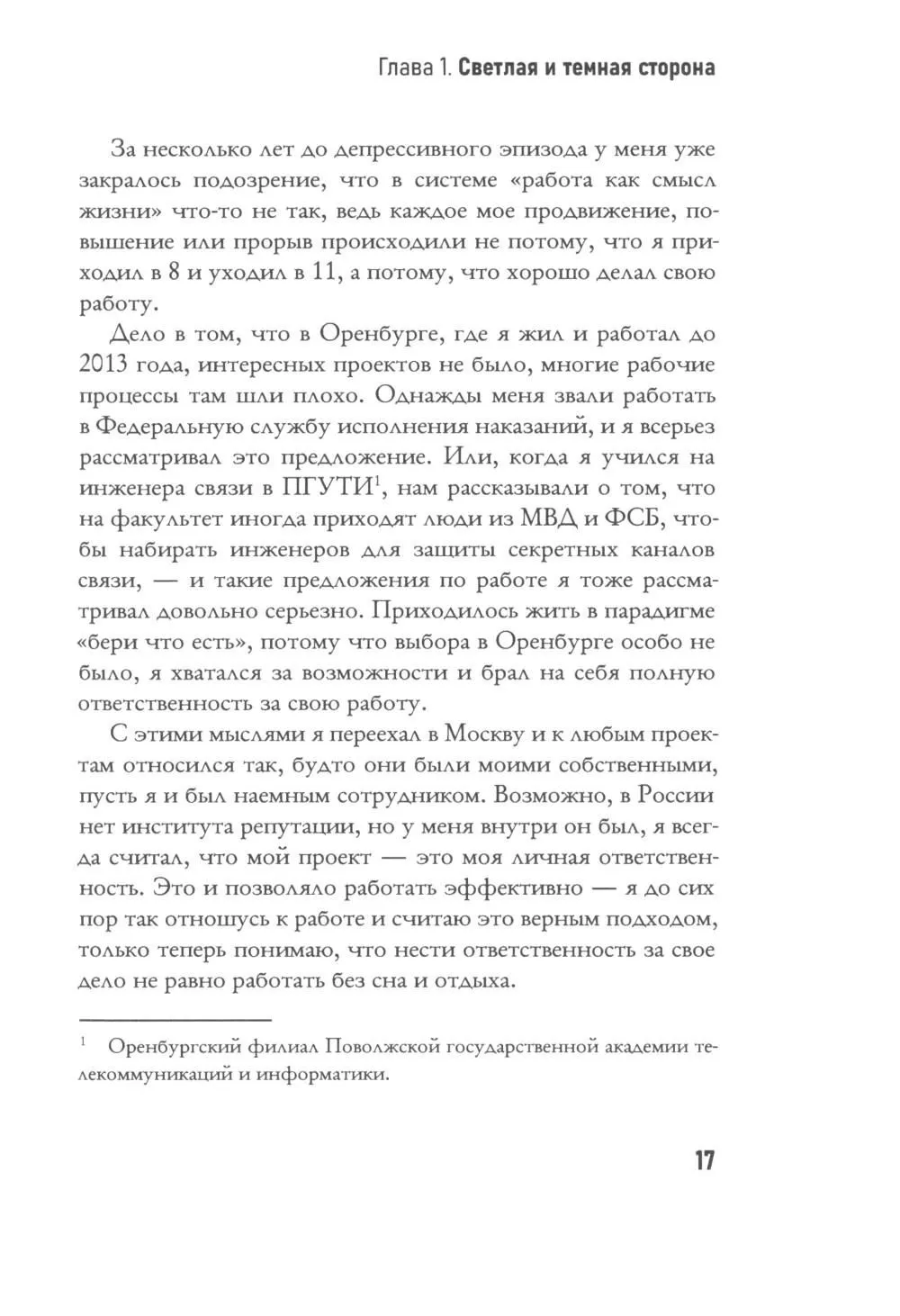 Глава 1. Светлая и темная сторона

За несколько лет до депрессивного эпизода у меня уже закралось подозрение, что в системе «работа как смысл жизни» что-то не так, ведь каждое мое продвижение, повышение или прорыв происходили не потому, что я приходил в 8 и уходил в 11, а потому, что хорошо делал свою работу.

Дело в том, что в Оренбурге, где я жил и работал до 2013 года, интересных проектов не было, многие рабочие процессы там шли плохо. Однажды меня звали работать в Федеральную службу исполнения наказаний, и я всерьез рассматривал это предложение. Или, когда я учился на инженера связи в ПГУТИ$^{1}$, нам рассказывали о том, что на факультет иногда приходят люди из МВД и ФСБ, чтобы набирать инженеров для защиты секретных каналов связи, — и такие предложения по работе я тоже рассматривал довольно серьезно. Приходилось жить в парадигме «бери что есть», потому что выбора в Оренбурге особо не было, я хватался за возможности и брал на себя полную ответственность за свою работу.

С этими мыслями я переехал в Москву и к любым проектам относился так, будто они были моими собственными, пусть я и был наемным сотрудником. Возможно, в России нет института репутации, но у меня внутри он был, я всегда считал, что мой проект — это моя личная ответственность. Это и позволяло работать эффективно — я до сих пор так отношусь к работе и считаю это верным подходом, только теперь понимаю, что нести ответственность за свое дело не равно работать без сна и отдыха.

$^{1}$ Оренбургский филиал Поволжской государственной академии телекоммуникаций и информатики.

17